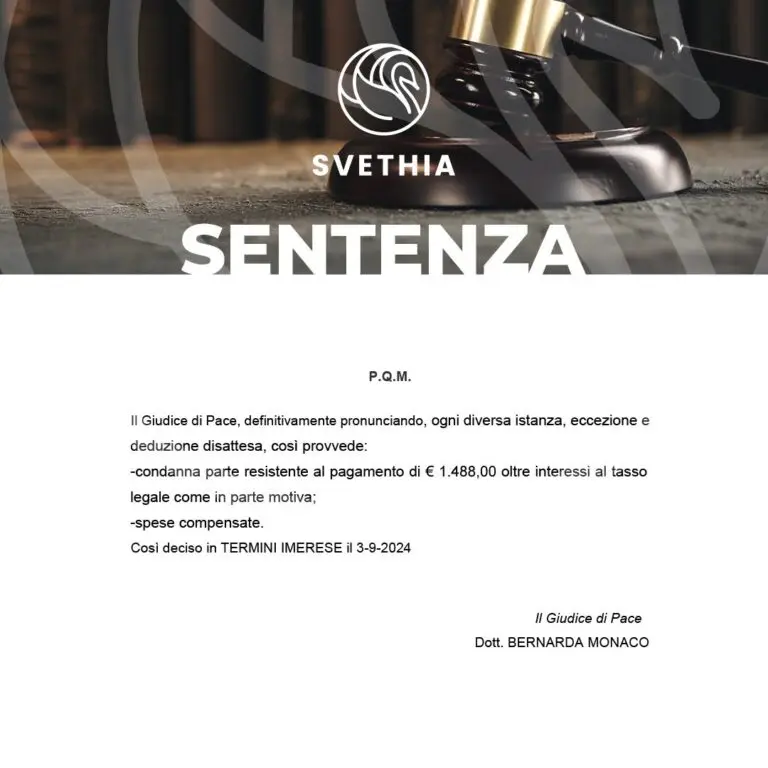 SVETHIA

SENTENZA

P.Q.M.

Il Giudice di Pace, definitivamente pronunciando, ogni diversa istanza, eccezione e deduzione disattesa, così provvede:
-condanna parte resistente al pagamento di € 1.488,00 oltre interessi al tasso legale come in parte motiva;
-spese compensate.
Così deciso in TERMINI IMERESE il 3-9-2024

Il Giudice di Pace
Dott. BERNARDA MONACO